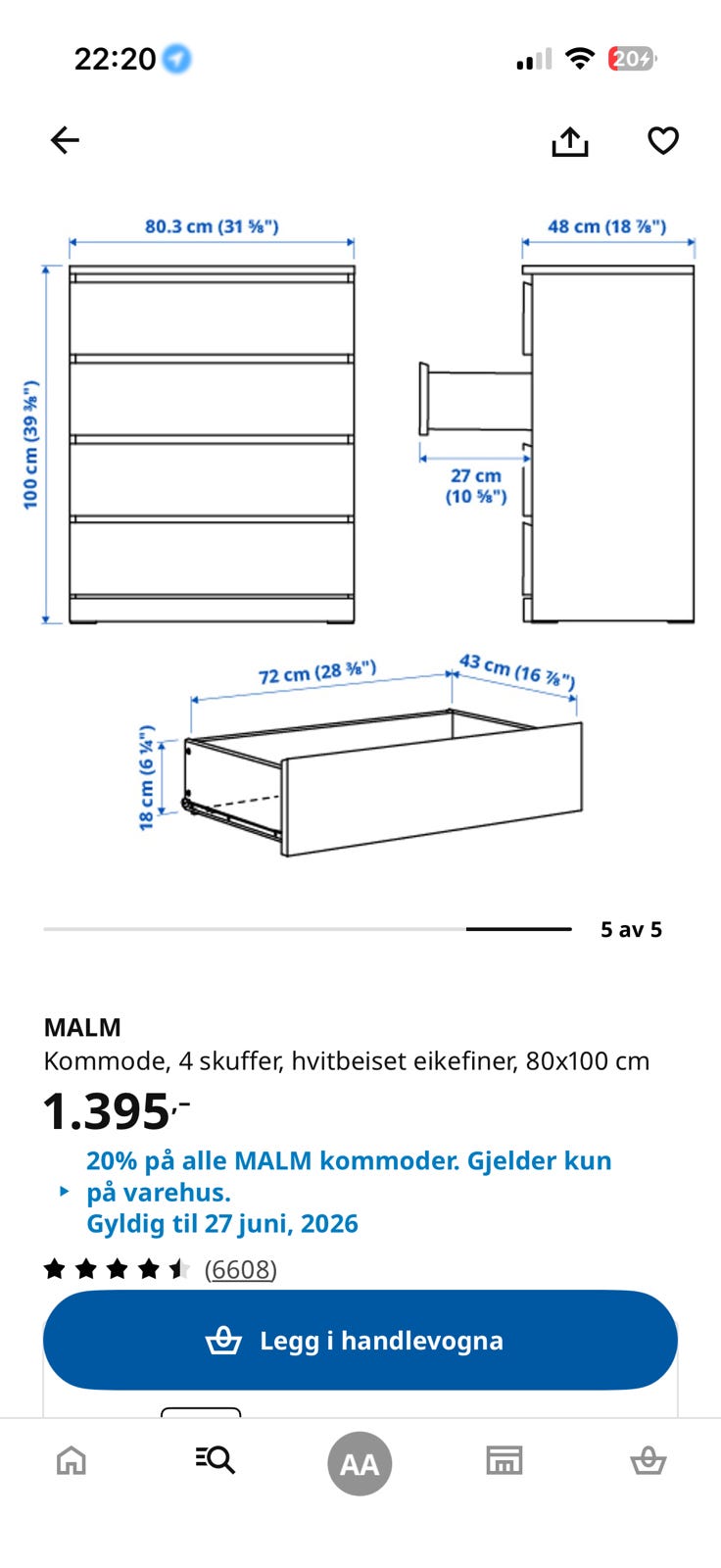 22:20

20

80.3 cm (31 ⅝")

48 cm (18 ⅞")

100 cm (39 ⅜")

27 cm
(10 ⅝")

72 cm (28 ⅜")

43 cm (16 ⅞")

18 cm (6 ¼")

5 av 5

MALM
Kommode, 4 skuffer, hvitbeiset eikefiner, 80x100 cm
1.395,-

20% på alle MALM kommoder. Gjelder kun på varehus.
Gyldig til 27 juni, 2026

(6608)

Legg i handlevogna

AA